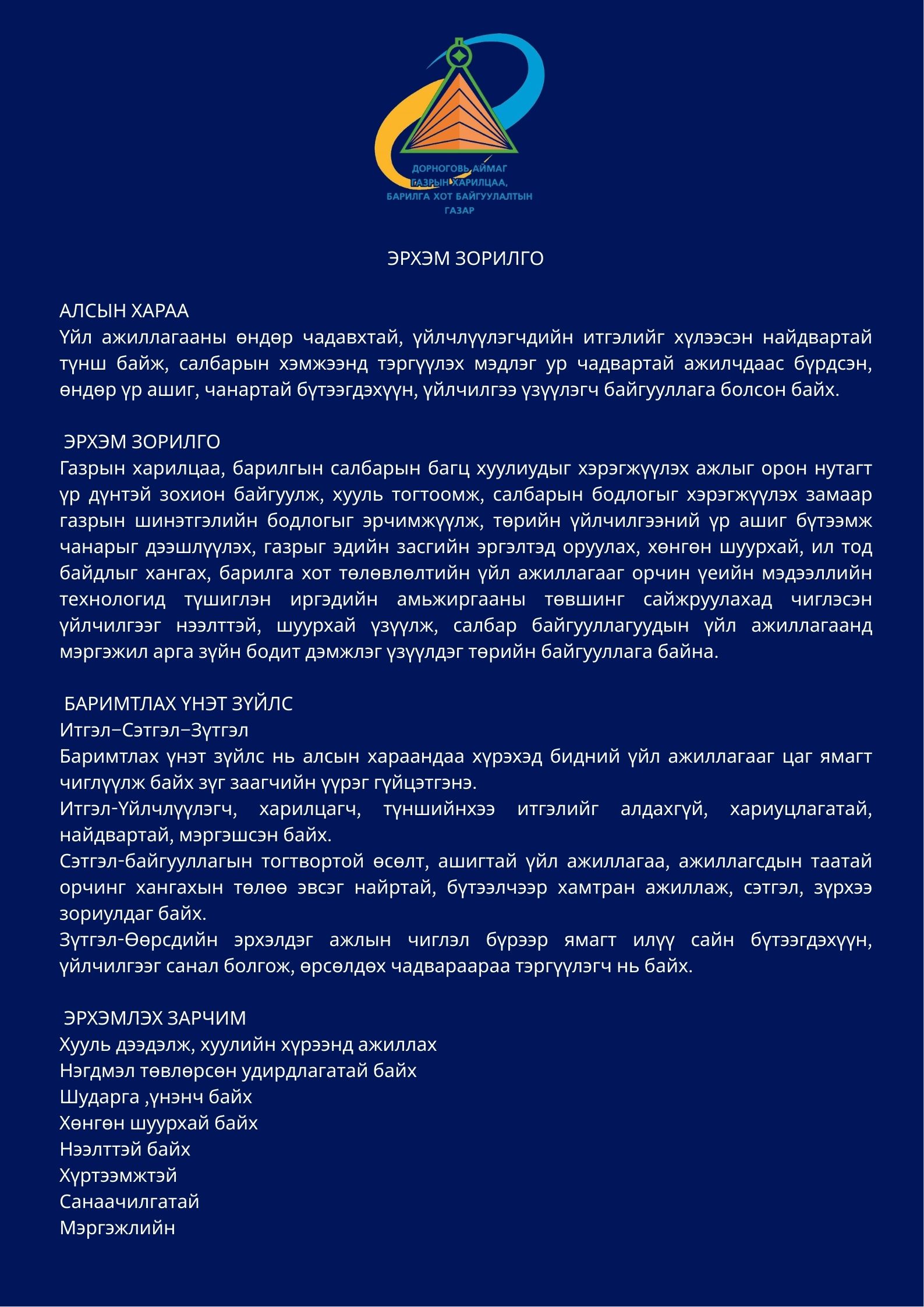 ДОРНОГОВЬ АЙМАГ
ГАЗРЫН ХАРИЛЦАА,
БАРИЛГА ХОТ БАЙГУУЛАЛТЫН
ГАЗАР

ЭРХЭМ ЗОРИЛГО

АЛСЫН ХАРАА
Үйл ажиллагааны өндөр чадавхтай, үйлчлүүлэгчдийн итгэлийг хүлээсэн найдвартай түнш байж, салбарын хэмжээнд тэргүүлэх мэдлэг ур чадвартай ажилчдаас бүрдсэн, өндөр үр ашиг, чанартай бүтээгдэхүүн, үйлчилгээ үзүүлэгч байгууллага болсон байх.

ЭРХЭМ ЗОРИЛГО
Газрын харилцаа, барилгын салбарын багц хуулиудыг хэрэгжүүлэх ажлыг орон нутагт үр дүнтэй зохион байгуулж, хууль тогтоомж, салбарын бодлогыг хэрэгжүүлэх замаар газрын шинэтгэлийн бодлогыг эрчимжүүлж, төрийн үйлчилгээний үр ашиг бүтээмж чанарыг дээшлүүлэх, газрыг эдийн засгийн эргэлтэд оруулах, хөнгөн шуурхай, ил тод байдлыг хангах, барилга хот төлөвлөлтийн үйл ажиллагааг орчин үеийн мэдээллийн технологид түшиглэн иргэдийн амьжиргааны төвшинг сайжруулахад чиглэсэн үйлчилгээг нээлттэй, шуурхай үзүүлж, салбар байгууллагуудын үйл ажиллагаанд мэргэжил арга зүйн бодит дэмжлэг үзүүлдэг төрийн байгууллага байна.

БАРИМТЛАХ ҮНЭТ ЗҮЙЛС
Итгэл−Сэтгэл−Зүтгэл
Баримтлах үнэт зүйлс нь алсын хараандаа хүрэхэд бидний үйл ажиллагааг цаг ямагт чиглүүлж байх зүг заагчийн үүрэг гүйцэтгэнэ.
Итгэл-Үйлчлүүлэгч, харилцагч, түншийнхээ итгэлийг алдахгүй, хариуцлагатай, найдвартай, мэргэшсэн байх.
Сэтгэл-байгууллагын тогтвортой өсөлт, ашигтай үйл ажиллагаа, ажиллагсдын таатай орчинг хангахын төлөө эвсэг найртай, бүтээлчээр хамтран ажиллаж, сэтгэл, зүрхээ зориулдаг байх.
Зүтгэл-Өөрсдийн эрхэлдэг ажлын чиглэл бүрээр ямагт илүү сайн бүтээгдэхүүн, үйлчилгээг санал болгож, өрсөлдөх чадвараараа тэргүүлэгч нь байх.

ЭРХЭМЛЭХ ЗАРЧИМ
Хууль дээдэлж, хуулийн хүрээнд ажиллах
Нэгдмэл төвлөрсөн удирдлагатай байх
Шударга ,үнэнч байх
Хөнгөн шуурхай байх
Нээлттэй байх
Хүртээмжтэй
Санаачилгатай
Мэргэжлийн